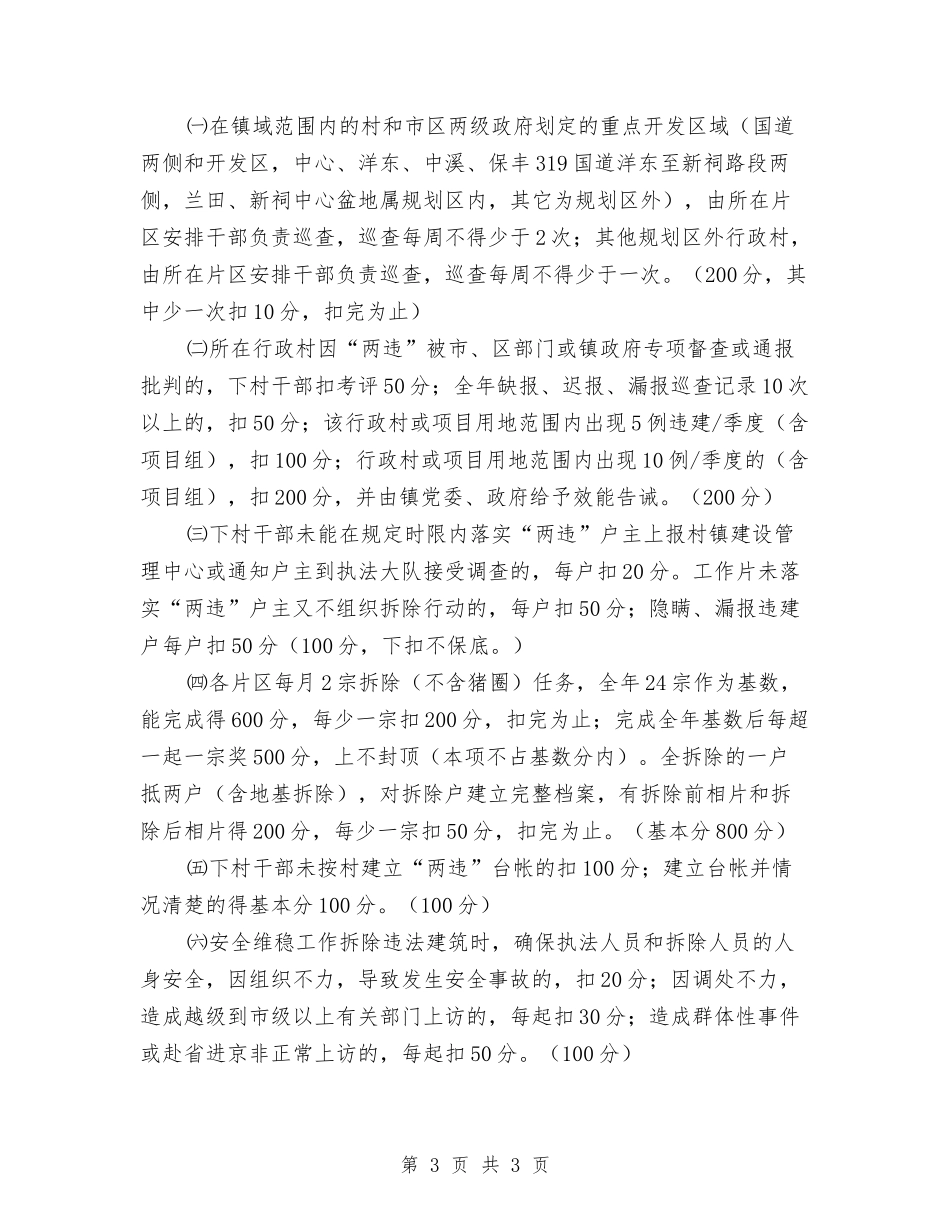 ㈠在镇域范围内的村和市区两级政府划定的重点开发区域（国道两侧和开发区，中心、洋东、中溪、保丰319国道洋东至新祠路段两侧，兰田、新祠中心盆地属规划区内，其它为规划区外），由所在片区安排干部负责巡查，巡查每周不得少于2次；其他规划区外行政村，由所在片区安排干部负责巡查，巡查每周不得少于一次。（200分，其中少一次扣10分，扣完为止）

㈡所在行政村因“两违”被市、区部门或镇政府专项督查或通报批判的，下村干部扣考评50分；全年缺报、迟报、漏报巡查记录10次以上的，扣50分；该行政村或项目用地范围内出现5例违建/季度（含项目组），扣100分；行政村或项目用地范围内出现10例/季度的（含项目组），扣200分，并由镇党委、政府给予效能告诫。（200分）

㈢下村干部未能在规定时限内落实“两违”户主上报村镇建设管理中心或通知户主到执法大队接受调查的，每户扣20分。工作片未落实“两违”户主又不组织拆除行动的，每户扣50分；隐瞒、漏报违建户每户扣50分（100分，下扣不保底。）

㈣各片区每月2宗拆除（不含猪圈）任务，全年24宗作为基数，能完成得600分，每少一宗扣200分，扣完为止；完成全年基数后每超一起一宗奖500分，上不封顶（本项不占基数分内）。全拆除的一户抵两户（含地基拆除），对拆除户建立完整档案，有拆除前相片和拆除后相片得200分，每少一宗扣50分，扣完为止。（基本分800分）

㈤下村干部未按村建立“两违”台帐的扣100分；建立台帐并情况清楚的得基本分100分。（100分）

㈥安全维稳工作拆除违法建筑时，确保执法人员和拆除人员的人身安全，因组织不力，导致发生安全事故的，扣20分；因调处不力，造成越级到市级以上有关部门上访的，每起扣30分；造成群体性事件或赴省进京非正常上访的，每起扣50分。（100分）

第 3 页 共 3 页